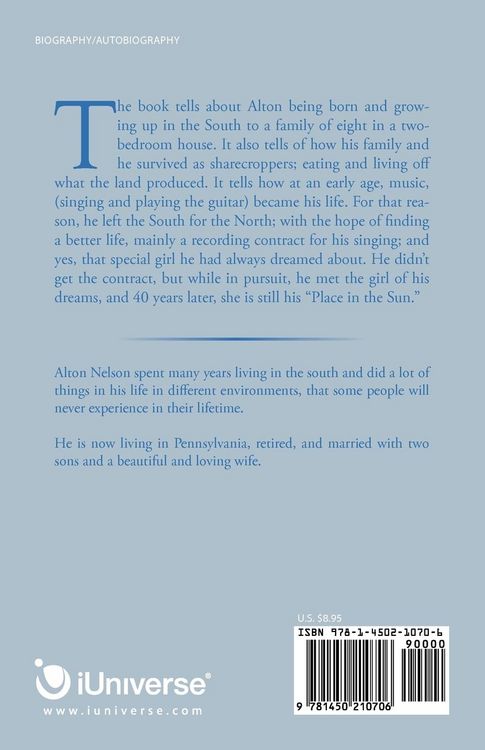 BIOGRAPHY/AUTOBIOGRAPHY

The book tells about Alton being born and growing up in the South to a family of eight in a two-bedroom house. It also tells of how his family and he survived as sharecroppers; eating and living off what the land produced. It tells how at an early age, music, (singing and playing the guitar) became his life. For that reason, he left the South for the North; with the hope of finding a better life, mainly a recording contract for his singing; and yes, that special girl he had always dreamed about. He didn't get the contract, but while in pursuit, he met the girl of his dreams, and 40 years later, she is still his "Place in the Sun."

Alton Nelson spent many years living in the south and did a lot of things in his life in different environments, that some people will never experience in their lifetime.

He is now living in Pennsylvania, retired, and married with two sons and a beautiful and loving wife.

U.S. $8.95

ISBN 978-1-4502-1070-6

90000

9 781450 210706

iUniverse®

www.iuniverse.com